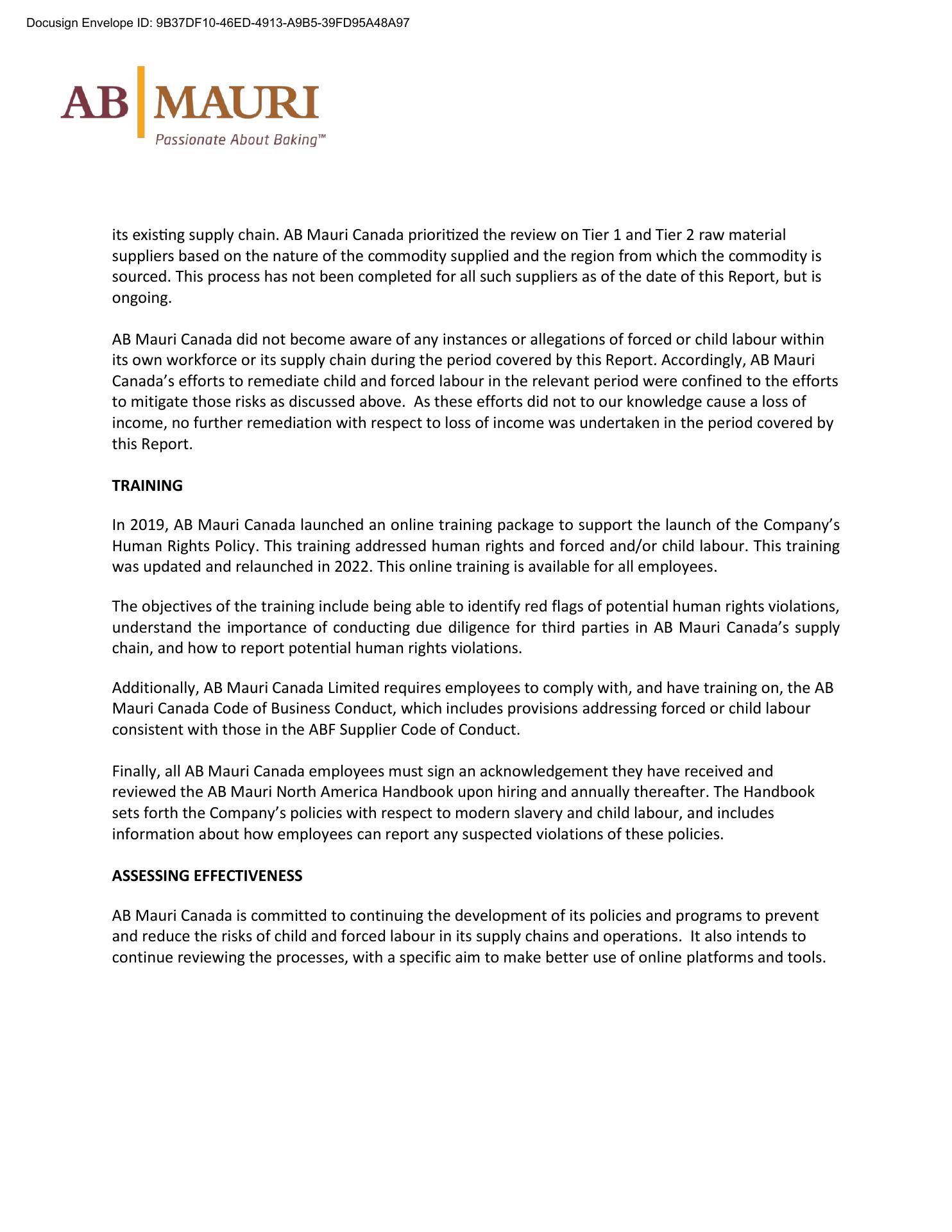 Docusign Envelope ID: 9B37DF10-46ED-4913-A9B5-39FD95A48A97

AB MAURI
Passionate About Baking™

its existing supply chain. AB Mauri Canada prioritized the review on Tier 1 and Tier 2 raw material suppliers based on the nature of the commodity supplied and the region from which the commodity is sourced. This process has not been completed for all such suppliers as of the date of this Report, but is ongoing.

AB Mauri Canada did not become aware of any instances or allegations of forced or child labour within its own workforce or its supply chain during the period covered by this Report. Accordingly, AB Mauri Canada's efforts to remediate child and forced labour in the relevant period were confined to the efforts to mitigate those risks as discussed above. As these efforts did not to our knowledge cause a loss of income, no further remediation with respect to loss of income was undertaken in the period covered by this Report.

TRAINING

In 2019, AB Mauri Canada launched an online training package to support the launch of the Company's Human Rights Policy. This training addressed human rights and forced and/or child labour. This training was updated and relaunched in 2022. This online training is available for all employees.

The objectives of the training include being able to identify red flags of potential human rights violations, understand the importance of conducting due diligence for third parties in AB Mauri Canada's supply chain, and how to report potential human rights violations.

Additionally, AB Mauri Canada Limited requires employees to comply with, and have training on, the AB Mauri Canada Code of Business Conduct, which includes provisions addressing forced or child labour consistent with those in the ABF Supplier Code of Conduct.

Finally, all AB Mauri Canada employees must sign an acknowledgement they have received and reviewed the AB Mauri North America Handbook upon hiring and annually thereafter. The Handbook sets forth the Company's policies with respect to modern slavery and child labour, and includes information about how employees can report any suspected violations of these policies.

ASSESSING EFFECTIVENESS

AB Mauri Canada is committed to continuing the development of its policies and programs to prevent and reduce the risks of child and forced labour in its supply chains and operations. It also intends to continue reviewing the processes, with a specific aim to make better use of online platforms and tools.